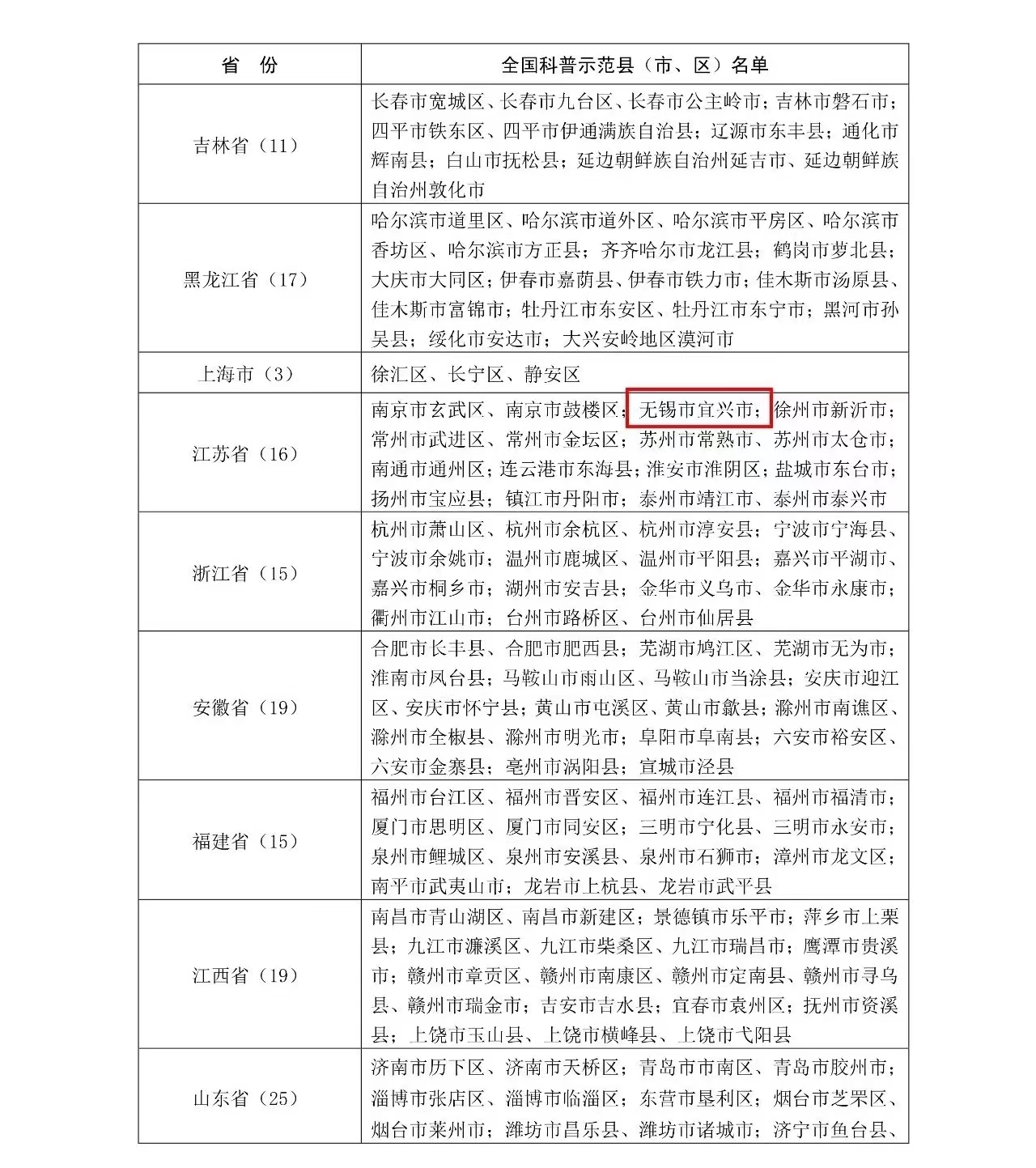 | 省　份 | 全国科普示范县（市、区）名单 |
|---|---|
| 吉林省（11） | 长春市宽城区、长春市九台区、长春市公主岭市；吉林市磐石市；四平市铁东区、四平市伊通满族自治县；辽源市东丰县；通化市辉南县；白山市抚松县；延边朝鲜族自治州延吉市、延边朝鲜族自治州敦化市 |
| 黑龙江省（17） | 哈尔滨市道里区、哈尔滨市道外区、哈尔滨市平房区、哈尔滨市香坊区、哈尔滨市方正县；齐齐哈尔市龙江县；鹤岗市萝北县；大庆市大同区；伊春市嘉荫县、伊春市铁力市；佳木斯市汤原县、佳木斯市富锦市；牡丹江市东安区、牡丹江市东宁市；黑河市孙吴县；绥化市安达市；大兴安岭地区漠河市 |
| 上海市（3） | 徐汇区、长宁区、静安区 |
| 江苏省（16） | 南京市玄武区、南京市鼓楼区；无锡市宜兴市；徐州市新沂市；常州市武进区、常州市金坛区；苏州市常熟市、苏州市太仓市；南通市通州区；连云港市东海县；淮安市淮阴区；盐城市东台市；扬州市宝应县；镇江市丹阳市；泰州市靖江市、泰州市泰兴市 |
| 浙江省（15） | 杭州市萧山区、杭州市余杭区、杭州市淳安县；宁波市宁海县、宁波市余姚市；温州市鹿城区、温州市平阳县；嘉兴市平湖市、嘉兴市桐乡市；湖州市安吉县；金华市义乌市、金华市永康市；衢州市江山市；台州市路桥区、台州市仙居县 |
| 安徽省（19） | 合肥市长丰县、合肥市肥西县；芜湖市鸠江区、芜湖市无为市；淮南市凤台县；马鞍山市雨山区、马鞍山市当涂县；安庆市迎江区、安庆市怀宁县；黄山市屯溪区、黄山市歙县；滁州市南谯区、滁州市全椒县、滁州市明光市；阜阳市阜南县；六安市裕安区、六安市金寨县；亳州市涡阳县；宣城市泾县 |
| 福建省（15） | 福州市台江区、福州市晋安区、福州市连江县、福州市福清市；厦门市思明区、厦门市同安区；三明市宁化县、三明市永安市；泉州市鲤城区、泉州市安溪县、泉州市石狮市；漳州市龙文区；南平市武夷山市；龙岩市上杭县、龙岩市武平县 |
| 江西省（19） | 南昌市青山湖区、南昌市新建区；景德镇市乐平市；萍乡市上栗县；九江市濂溪区、九江市柴桑区、九江市瑞昌市；鹰潭市贵溪市；赣州市章贡区、赣州市南康区、赣州市定南县、赣州市寻乌县、赣州市瑞金市；吉安市吉水县；宜春市袁州区；抚州市资溪县；上饶市玉山县、上饶市横峰县、上饶市弋阳县 |
| 山东省（25） | 济南市历下区、济南市天桥区；青岛市市南区、青岛市胶州市；淄博市张店区、淄博市临淄区；东营市垦利区；烟台市芝罘区、烟台市莱州市；潍坊市昌乐县、潍坊市诸城市；济宁市鱼台县、 |